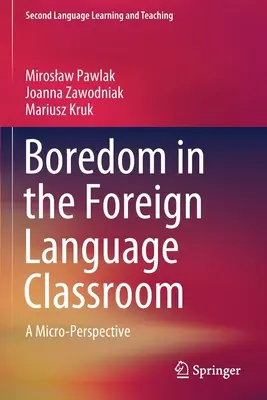 Second Language Learning and Teaching

Mirosław Pawlak
Joanna Zawodniak
Mariusz Kruk

Boredom in the Foreign Language Classroom

A Micro-Perspective

Springer